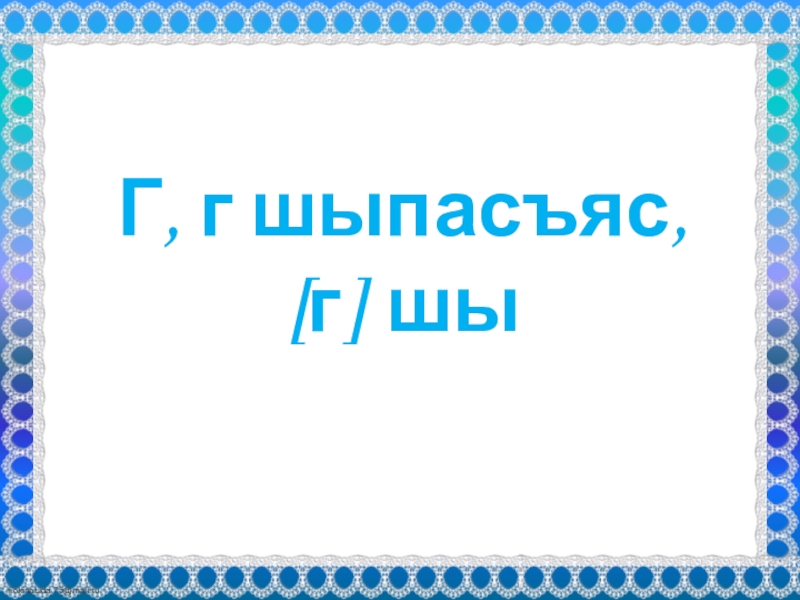 Г, г шыпасъяс,
[г] шы